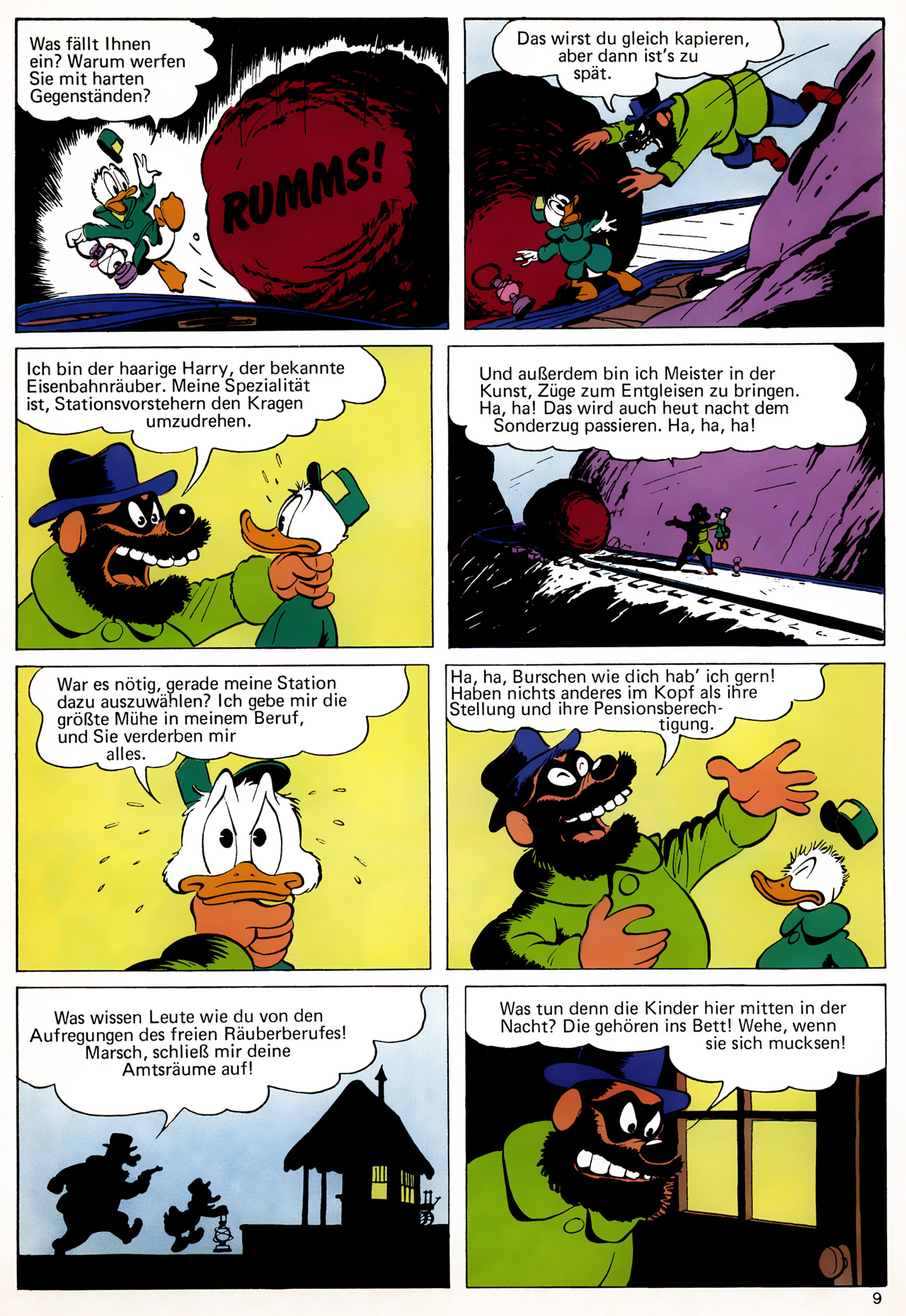 Was fällt Ihnen ein? Warum werfen Sie mit harten Gegenständen?

RUMMS!

Das wirst du gleich kapieren, aber dann ist's zu spät.

Ich bin der haarige Harry, der bekannte Eisenbahnräuber. Meine Spezialität ist, Stationsvorstehern den Kragen umzudrehen.

Und außerdem bin ich Meister in der Kunst, Züge zum Entgleisen zu bringen. Ha, ha! Das wird auch heut nacht dem Sonderzug passieren. Ha, ha, ha!

War es nötig, gerade meine Station dazu auszuwählen? Ich gebe mir die größte Mühe in meinem Beruf, und Sie verderben mir alles.

Ha, ha, Burschen wie dich hab' ich gern! Haben nichts anderes im Kopf als ihre Stellung und ihre Pensionsberechtigung.

Was wissen Leute wie du von den Aufregungen des freien Räuberberufes! Marsch, schließ mir deine Amtsräume auf!

Was tun denn die Kinder hier mitten in der Nacht? Die gehören ins Bett! Wehe, wenn sie sich mucksen!

9